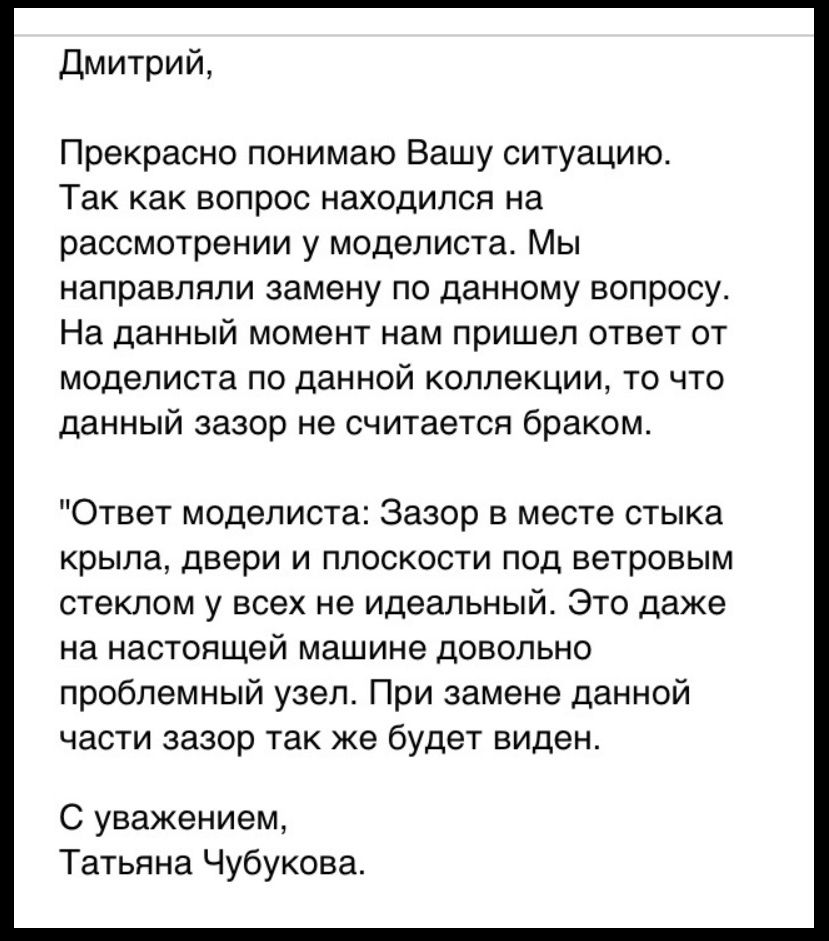 Дмитрий,

Прекрасно понимаю Вашу ситуацию. Так как вопрос находился на рассмотрении у моделиста. Мы направляли замену по данному вопросу. На данный момент нам пришел ответ от моделиста по данной коллекции, то что данный зазор не считается браком.

"Ответ моделиста: Зазор в месте стыка крыла, двери и плоскости под ветровым стеклом у всех не идеальный. Это даже на настоящей машине довольно проблемный узел. При замене данной части зазор так же будет виден.

С уважением,
Татьяна Чубукова.